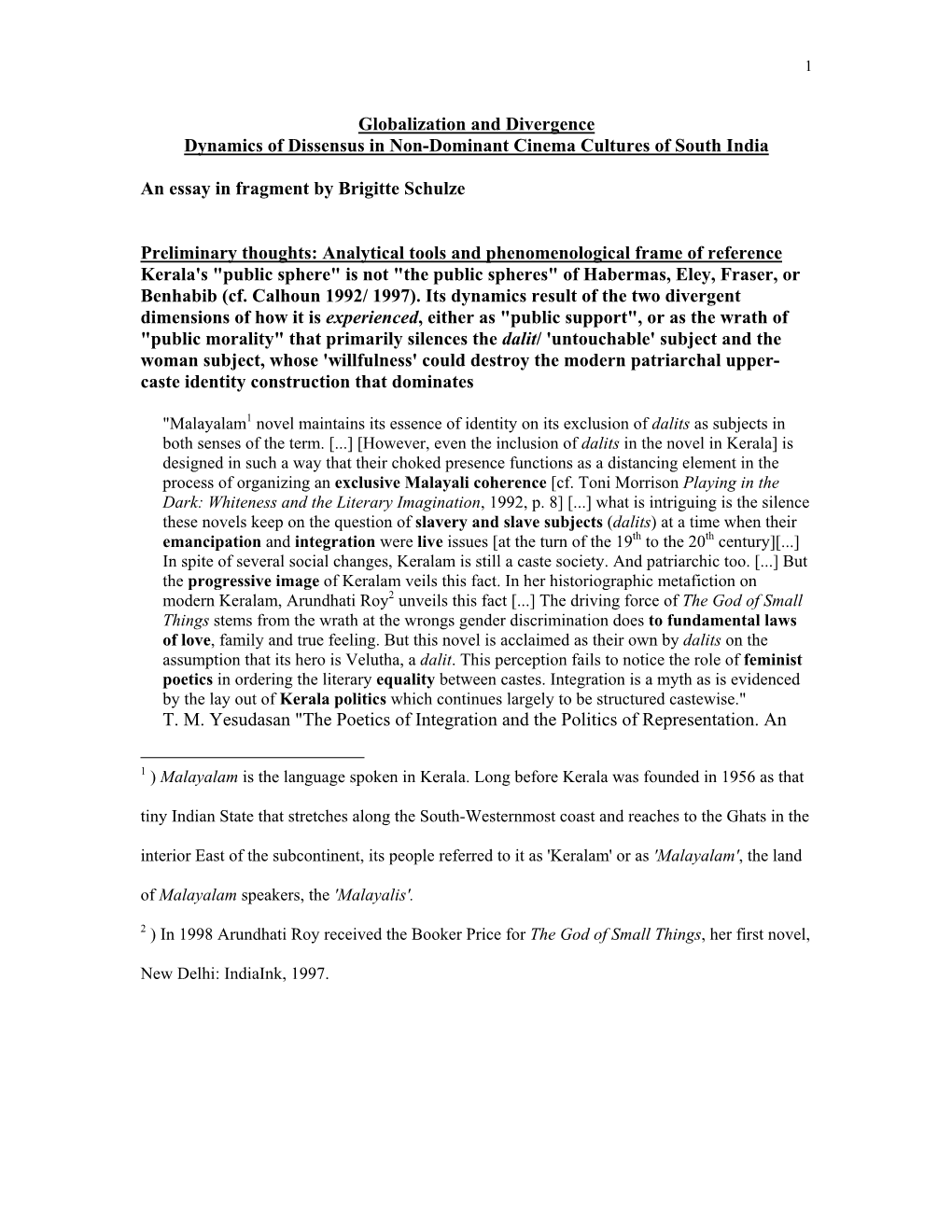 1

Globalization and Divergence
Dynamics of Dissensus in Non-Dominant Cinema Cultures of South India

An essay in fragment by Brigitte Schulze

Preliminary thoughts: Analytical tools and phenomenological frame of reference
Kerala's "public sphere" is not "the public spheres" of Habermas, Eley, Fraser, or Benhabib (cf. Calhoun 1992/ 1997). Its dynamics result of the two divergent dimensions of how it is experienced, either as "public support", or as the wrath of "public morality" that primarily silences the dalit/ 'untouchable' subject and the woman subject, whose 'willfulness' could destroy the modern patriarchal upper-caste identity construction that dominates

"Malayalam$^1$ novel maintains its essence of identity on its exclusion of dalits as subjects in both senses of the term. [...] [However, even the inclusion of dalits in the novel in Kerala] is designed in such a way that their choked presence functions as a distancing element in the process of organizing an exclusive Malayali coherence [cf. Toni Morrison Playing in the Dark: Whiteness and the Literary Imagination, 1992, p. 8] [...] what is intriguing is the silence these novels keep on the question of slavery and slave subjects (dalits) at a time when their emancipation and integration were live issues [at the turn of the 19$^{th}$ to the 20$^{th}$ century][...] In spite of several social changes, Keralam is still a caste society. And patriarchic too. [...] But the progressive image of Keralam veils this fact. In her historiographic metafiction on modern Keralam, Arundhati Roy$^2$ unveils this fact [...] The driving force of The God of Small Things stems from the wrath at the wrongs gender discrimination does to fundamental laws of love, family and true feeling. But this novel is acclaimed as their own by dalits on the assumption that its hero is Velutha, a dalit. This perception fails to notice the role of feminist poetics in ordering the literary equality between castes. Integration is a myth as is evidenced by the lay out of Kerala politics which continues largely to be structured castewise."
T. M. Yesudasan "The Poetics of Integration and the Politics of Representation. An

$^1$ ) Malayalam is the language spoken in Kerala. Long before Kerala was founded in 1956 as that tiny Indian State that stretches along the South-Westernmost coast and reaches to the Ghats in the interior East of the subcontinent, its people referred to it as 'Keralam' or as 'Malayalam', the land of Malayalam speakers, the 'Malayalis'.

$^2$ ) In 1998 Arundhati Roy received the Booker Price for The God of Small Things, her first novel, New Delhi: IndiaInk, 1997.